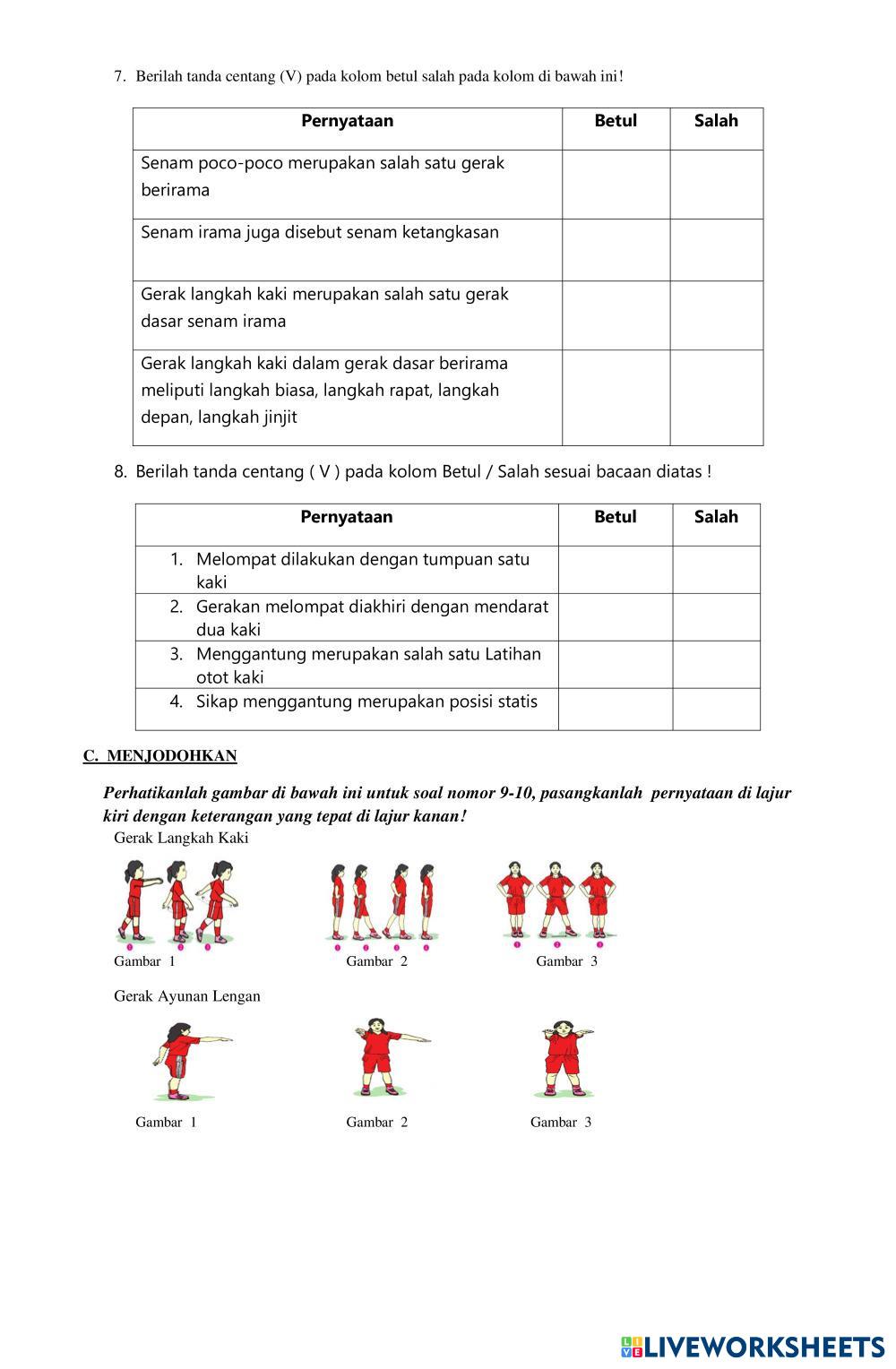 7. Berilah tanda centang (V) pada kolom betul salah pada kolom di bawah ini!

| Pernyataan | Betul | Salah |
|---|---|---|
| Senam poco-poco merupakan salah satu gerak berirama | | |
| Senam irama juga disebut senam ketangkasan | | |
| Gerak langkah kaki merupakan salah satu gerak dasar senam irama | | |
| Gerak langkah kaki dalam gerak dasar berirama meliputi langkah biasa, langkah rapat, langkah depan, langkah jinjit | | |

8. Berilah tanda centang ( V ) pada kolom Betul / Salah sesuai bacaan diatas !

| Pernyataan | Betul | Salah |
|---|---|---|
| 1. Melompat dilakukan dengan tumpuan satu kaki | | |
| 2. Gerakan melompat diakhiri dengan mendarat dua kaki | | |
| 3. Menggantung merupakan salah satu Latihan otot kaki | | |
| 4. Sikap menggantung merupakan posisi statis | | |

C. MENJODOHKAN

Perhatikanlah gambar di bawah ini untuk soal nomor 9-10, pasangkanlah pernyataan di lajur kiri dengan keterangan yang tepat di lajur kanan!

Gerak Langkah Kaki

Gambar 1
Gambar 2
Gambar 3

Gerak Ayunan Lengan

Gambar 1
Gambar 2
Gambar 3

LIVEWORKSHEETS